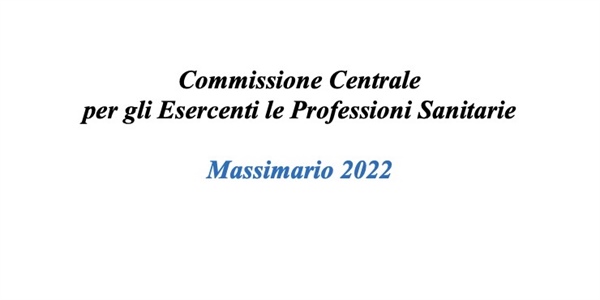 Commissione Centrale
per gli Esercenti le Professioni Sanitarie

Massimario 2022